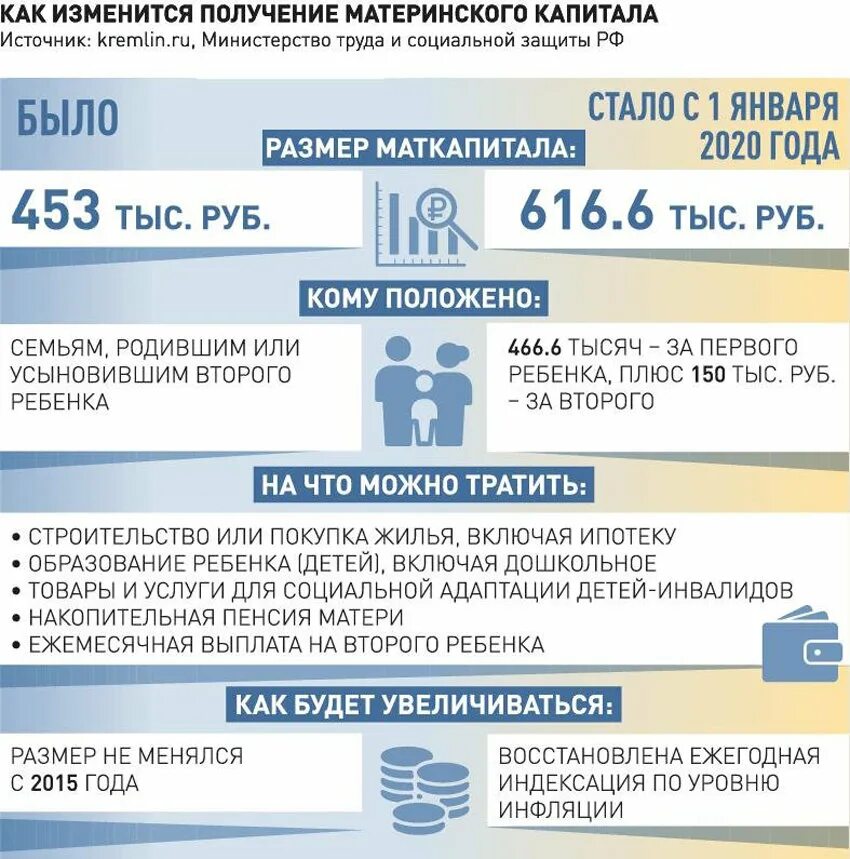 КАК ИЗМЕНИТСЯ ПОЛУЧЕНИЕ МАТЕРИНСКОГО КАПИТАЛА
Источник: kremlin.ru, Министерство труда и социальной защиты РФ

БЫЛО

СТАЛО С 1 ЯНВАРЯ 2020 ГОДА

РАЗМЕР МАТКАПИТАЛА:

453 ТЫС. РУБ.

616.6 ТЫС. РУБ.

КОМУ ПОЛОЖЕНО:

СЕМЬЯМ, РОДИВШИМ ИЛИ УСЫНОВИВШИМ ВТОРОГО РЕБЕНКА

466.6 ТЫСЯЧ – ЗА ПЕРВОГО РЕБЕНКА, ПЛЮС 150 ТЫС. РУБ. – ЗА ВТОРОГО

НА ЧТО МОЖНО ТРАТИТЬ:

• СТРОИТЕЛЬСТВО ИЛИ ПОКУПКА ЖИЛЬЯ, ВКЛЮЧАЯ ИПОТЕКУ
• ОБРАЗОВАНИЕ РЕБЕНКА (ДЕТЕЙ), ВКЛЮЧАЯ ДОШКОЛЬНОЕ
• ТОВАРЫ И УСЛУГИ ДЛЯ СОЦИАЛЬНОЙ АДАПТАЦИИ ДЕТЕЙ-ИНВАЛИДОВ
• НАКОПИТЕЛЬНАЯ ПЕНСИЯ МАТЕРИ
• ЕЖЕМЕСЯЧНАЯ ВЫПЛАТА НА ВТОРОГО РЕБЕНКА

КАК БУДЕТ УВЕЛИЧИВАТЬСЯ:

РАЗМЕР НЕ МЕНЯЛСЯ С 2015 ГОДА

ВОССТАНОВЛЕНА ЕЖЕГОДНАЯ ИНДЕКСАЦИЯ ПО УРОВНЮ ИНФЛЯЦИИ